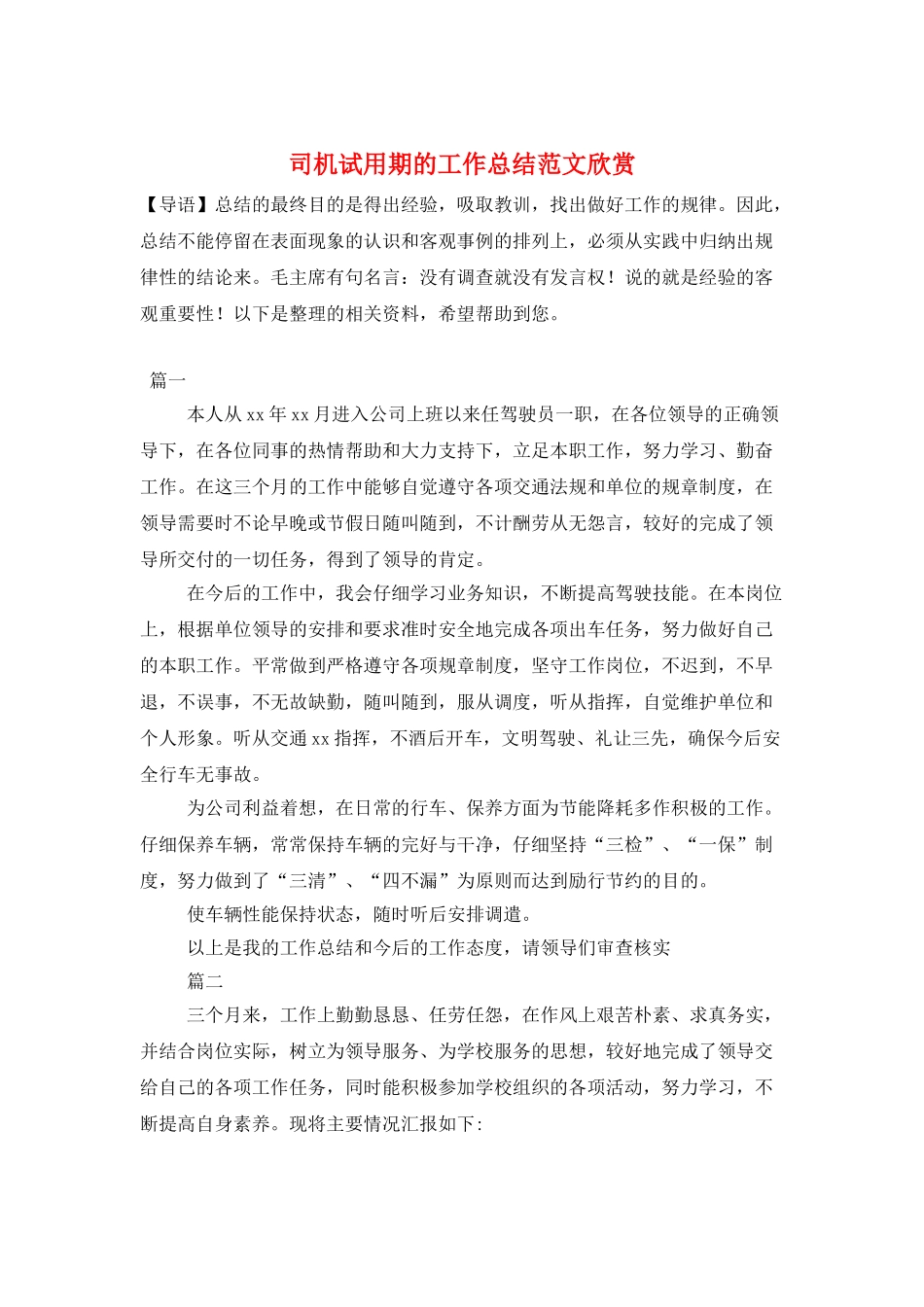 司机试用期的工作总结范文欣赏

【导语】总结的最终目的是得出经验，吸取教训，找出做好工作的规律。因此，总结不能停留在表面现象的认识和客观事例的排列上，必须从实践中归纳出规律性的结论来。毛主席有句名言：没有调查就没有发言权！说的就是经验的客观重要性！以下是整理的相关资料，希望帮助到您。

篇一

本人从xx年xx月进入公司上班以来任驾驶员一职，在各位领导的正确领导下，在各位同事的热情帮助和大力支持下，立足本职工作，努力学习、勤奋工作。在这三个月的工作中能够自觉遵守各项交通法规和单位的规章制度，在领导需要时不论早晚或节假日随叫随到，不计酬劳从无怨言，较好的完成了领导所交付的一切任务，得到了领导的肯定。

在今后的工作中，我会仔细学习业务知识，不断提高驾驶技能。在本岗位上，根据单位领导的安排和要求准时安全地完成各项出车任务，努力做好自己的本职工作。平常做到严格遵守各项规章制度，坚守工作岗位，不迟到，不早退，不误事，不无故缺勤，随叫随到，服从调度，听从指挥，自觉维护单位和个人形象。听从交通xx指挥，不酒后开车，文明驾驶、礼让三先，确保今后安全行车无事故。

为公司利益着想，在日常的行车、保养方面为节能降耗多作积极的工作。仔细保养车辆，常常保持车辆的完好与干净，仔细坚持“三检”、“一保”制度，努力做到了“三清”、“四不漏”为原则而达到励行节约的目的。

使车辆性能保持状态，随时听后安排调遣。

以上是我的工作总结和今后的工作态度，请领导们审查核实

篇二

三个月来，工作上勤勤恳恳、任劳任怨，在作风上艰苦朴素、求真务实，并结合岗位实际，树立为领导服务、为学校服务的思想，较好地完成了领导交给自己的各项工作任务，同时能积极参加学校组织的各项活动，努力学习，不断提高自身素养。现将主要情况汇报如下: